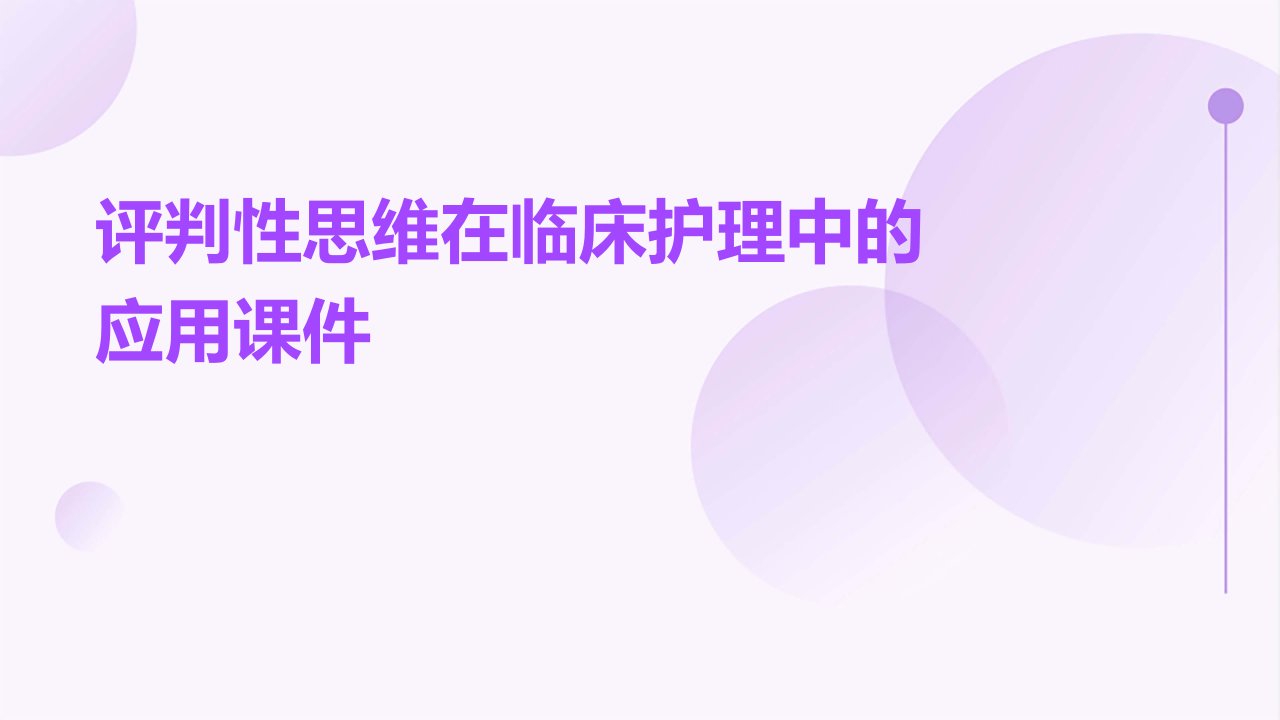 评判性思维在临床护理中的应用课件